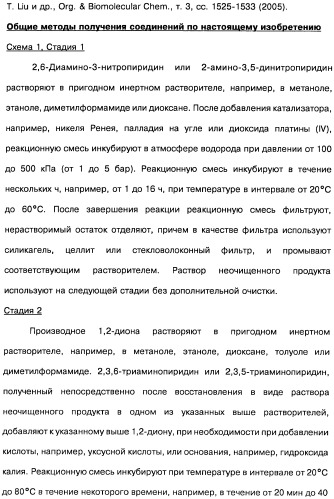 T. Liu и др., Org. & Biomolecular Chem., т. 3, сс. 1525-1533 (2005).

Общие методы получения соединений по настоящему изобретению

Схема 1, Стадия 1

2,6-Диамино-3-нитропиридин или 2-амино-3,5-динитропиридин растворяют в пригодном инертном растворителе, например, в метаноле, этаноле, диметилформамиде или диоксане. После добавления катализатора, например, никеля Ренея, палладия на угле или диоксида платины (IV), реакционную смесь инкубируют в атмосфере водорода при давлении от 100 до 500 кПа (от 1 до 5 бар). Реакционную смесь инкубируют в течение нескольких ч, например, от 1 до 16 ч, при температуре в интервале от 20°C до 60°C. После завершения реакции реакционную смесь фильтруют, нерастворимый остаток отделяют, причем в качестве фильтра используют силикагель, целлит или стекловолоконный фильтр, и промывают соответствующим растворителем. Раствор неочищенного продукта используют на следующей стадии без дополнительной очистки.

Стадия 2

Производное 1,2-диона растворяют в пригодном инертном растворителе, например, в метаноле, этаноле, диоксане, толуоле или диметилформамиде. 2,3,6-триаминопиридин или 2,3,5-триаминопиридин, полученный непосредственно после восстановления в виде раствора неочищенного продукта в одном из указанных выше растворителей, добавляют к указанному выше 1,2-диону, при необходимости при добавлении кислоты, например, уксусной кислоты, или основания, например, гидроксида калия. Реакционную смесь инкубируют при температуре в интервале от 20°C до 80°C в течение некоторого времени, например, в течение от 20 мин до 40